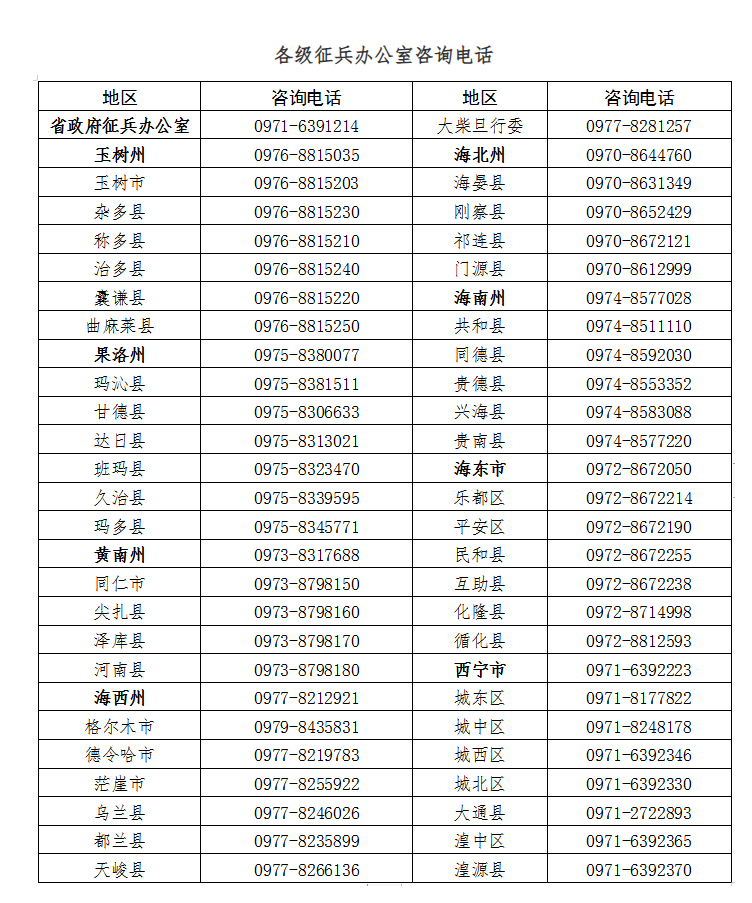 各级征兵办公室咨询电话

| 地区 | 咨询电话 | 地区 | 咨询电话 |
|---|---|---|---|
| 省政府征兵办公室 | 0971-6391214 | 大柴旦行委 | 0977-8281257 |
| 玉树州 | 0976-8815035 | 海北州 | 0970-8644760 |
| 玉树市 | 0976-8815203 | 海晏县 | 0970-8631349 |
| 杂多县 | 0976-8815230 | 刚察县 | 0970-8652429 |
| 称多县 | 0976-8815210 | 祁连县 | 0970-8672121 |
| 治多县 | 0976-8815240 | 门源县 | 0970-8612999 |
| 囊谦县 | 0976-8815220 | 海南州 | 0974-8577028 |
| 曲麻莱县 | 0976-8815250 | 共和县 | 0974-8511110 |
| 果洛州 | 0975-8380077 | 同德县 | 0974-8592030 |
| 玛沁县 | 0975-8381511 | 贵德县 | 0974-8553352 |
| 甘德县 | 0975-8306633 | 兴海县 | 0974-8583088 |
| 达日县 | 0975-8313021 | 贵南县 | 0974-8577220 |
| 班玛县 | 0975-8323470 | 海东市 | 0972-8672050 |
| 久治县 | 0975-8339595 | 乐都区 | 0972-8672214 |
| 玛多县 | 0975-8345771 | 平安区 | 0972-8672190 |
| 黄南州 | 0973-8317688 | 民和县 | 0972-8672255 |
| 同仁市 | 0973-8798150 | 互助县 | 0972-8672238 |
| 尖扎县 | 0973-8798160 | 化隆县 | 0972-8714998 |
| 泽库县 | 0973-8798170 | 循化县 | 0972-8812593 |
| 河南县 | 0973-8798180 | 西宁市 | 0971-6392223 |
| 海西州 | 0977-8212921 | 城东区 | 0971-8177822 |
| 格尔木市 | 0979-8435831 | 城中区 | 0971-8248178 |
| 德令哈市 | 0977-8219783 | 城西区 | 0971-6392346 |
| 茫崖市 | 0977-8255922 | 城北区 | 0971-6392330 |
| 乌兰县 | 0977-8246026 | 大通县 | 0971-2722893 |
| 都兰县 | 0977-8235899 | 湟中区 | 0971-6392365 |
| 天峻县 | 0977-8266136 | 湟源县 | 0971-6392370 |